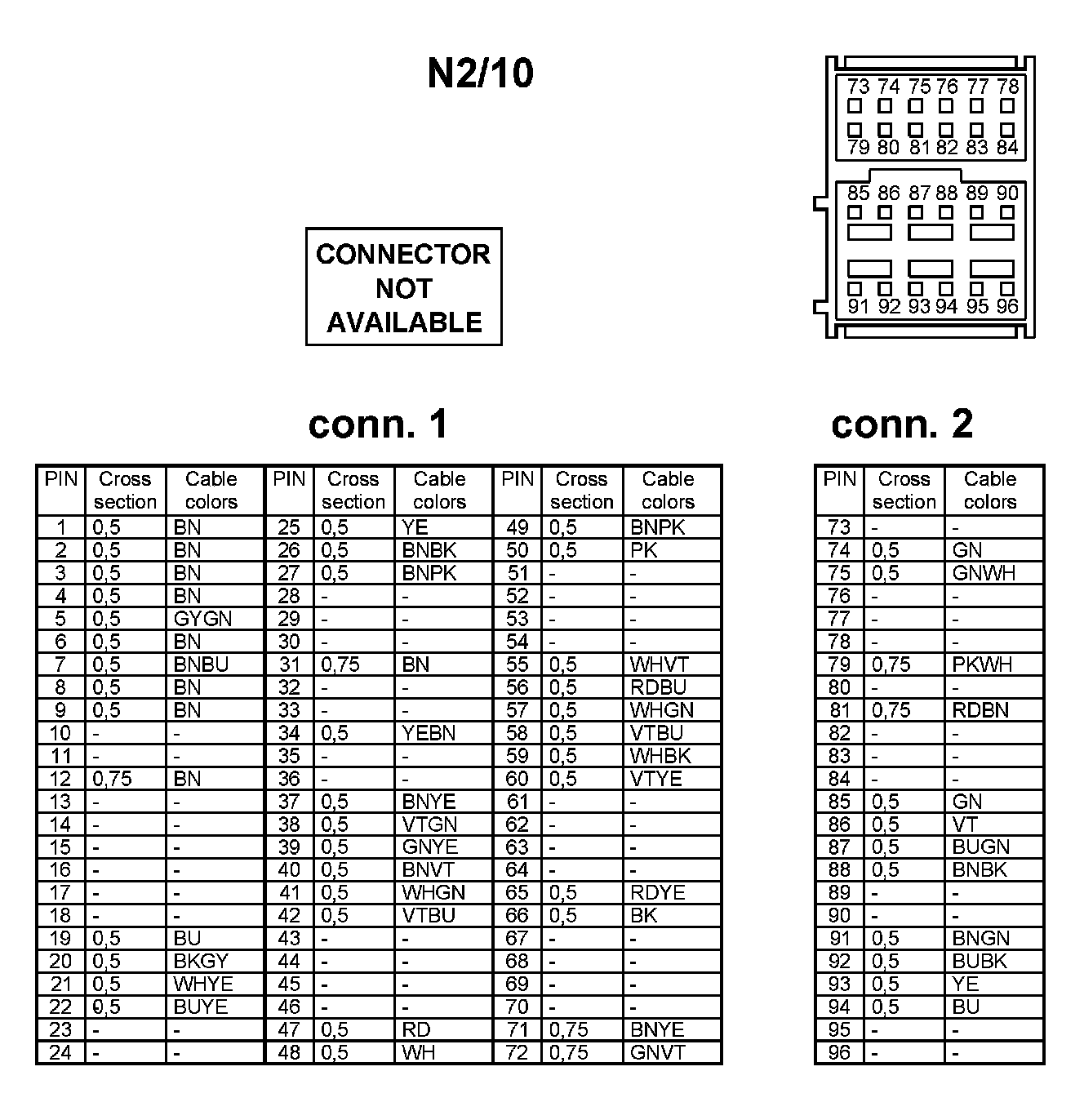 N2/10

CONNECTOR NOT AVAILABLE

73 74 75 76 77 78
79 80 81 82 83 84
85 86 87 88 89 90
91 92 93 94 95 96

conn. 1

| PIN | Cross section | Cable colors | PIN | Cross section | Cable colors | PIN | Cross section | Cable colors |
|---|---|---|---|---|---|---|---|---|
| 1 | 0,5 | BN | 25 | 0,5 | YE | 49 | 0,5 | BNPK |
| 2 | 0,5 | BN | 26 | 0,5 | BNBK | 50 | 0,5 | PK |
| 3 | 0,5 | BN | 27 | 0,5 | BNPK | 51 | - | - |
| 4 | 0,5 | BN | 28 | - | - | 52 | - | - |
| 5 | 0,5 | GYGN | 29 | - | - | 53 | - | - |
| 6 | 0,5 | BN | 30 | - | - | 54 | - | - |
| 7 | 0,5 | BNBU | 31 | 0,75 | BN | 55 | 0,5 | WHVT |
| 8 | 0,5 | BN | 32 | - | - | 56 | 0,5 | RDBU |
| 9 | 0,5 | BN | 33 | - | - | 57 | 0,5 | WHGN |
| 10 | - | - | 34 | 0,5 | YEBN | 58 | 0,5 | VTBU |
| 11 | - | - | 35 | - | - | 59 | 0,5 | WHBK |
| 12 | 0,75 | BN | 36 | - | - | 60 | 0,5 | VTYE |
| 13 | - | - | 37 | 0,5 | BNYE | 61 | - | - |
| 14 | - | - | 38 | 0,5 | VTGN | 62 | - | - |
| 15 | - | - | 39 | 0,5 | GNYE | 63 | - | - |
| 16 | - | - | 40 | 0,5 | BNVT | 64 | - | - |
| 17 | - | - | 41 | 0,5 | WHGN | 65 | 0,5 | RDYE |
| 18 | - | - | 42 | 0,5 | VTBU | 66 | 0,5 | BK |
| 19 | 0,5 | BU | 43 | - | - | 67 | - | - |
| 20 | 0,5 | BKGY | 44 | - | - | 68 | - | - |
| 21 | 0,5 | WHYE | 45 | - | - | 69 | - | - |
| 22 | 0,5 | BUYE | 46 | - | - | 70 | - | - |
| 23 | - | - | 47 | 0,5 | RD | 71 | 0,75 | BNYE |
| 24 | - | - | 48 | 0,5 | WH | 72 | 0,75 | GNVT |

conn. 2

| PIN | Cross section | Cable colors |
|---|---|---|
| 73 | - | - |
| 74 | 0,5 | GN |
| 75 | 0,5 | GNWH |
| 76 | - | - |
| 77 | - | - |
| 78 | - | - |
| 79 | 0,75 | PKWH |
| 80 | - | - |
| 81 | 0,75 | RDBN |
| 82 | - | - |
| 83 | - | - |
| 84 | - | - |
| 85 | 0,5 | GN |
| 86 | 0,5 | VT |
| 87 | 0,5 | BUGN |
| 88 | 0,5 | BNBK |
| 89 | - | - |
| 90 | - | - |
| 91 | 0,5 | BNGN |
| 92 | 0,5 | BUBK |
| 93 | 0,5 | YE |
| 94 | 0,5 | BU |
| 95 | - | - |
| 96 | - | - |